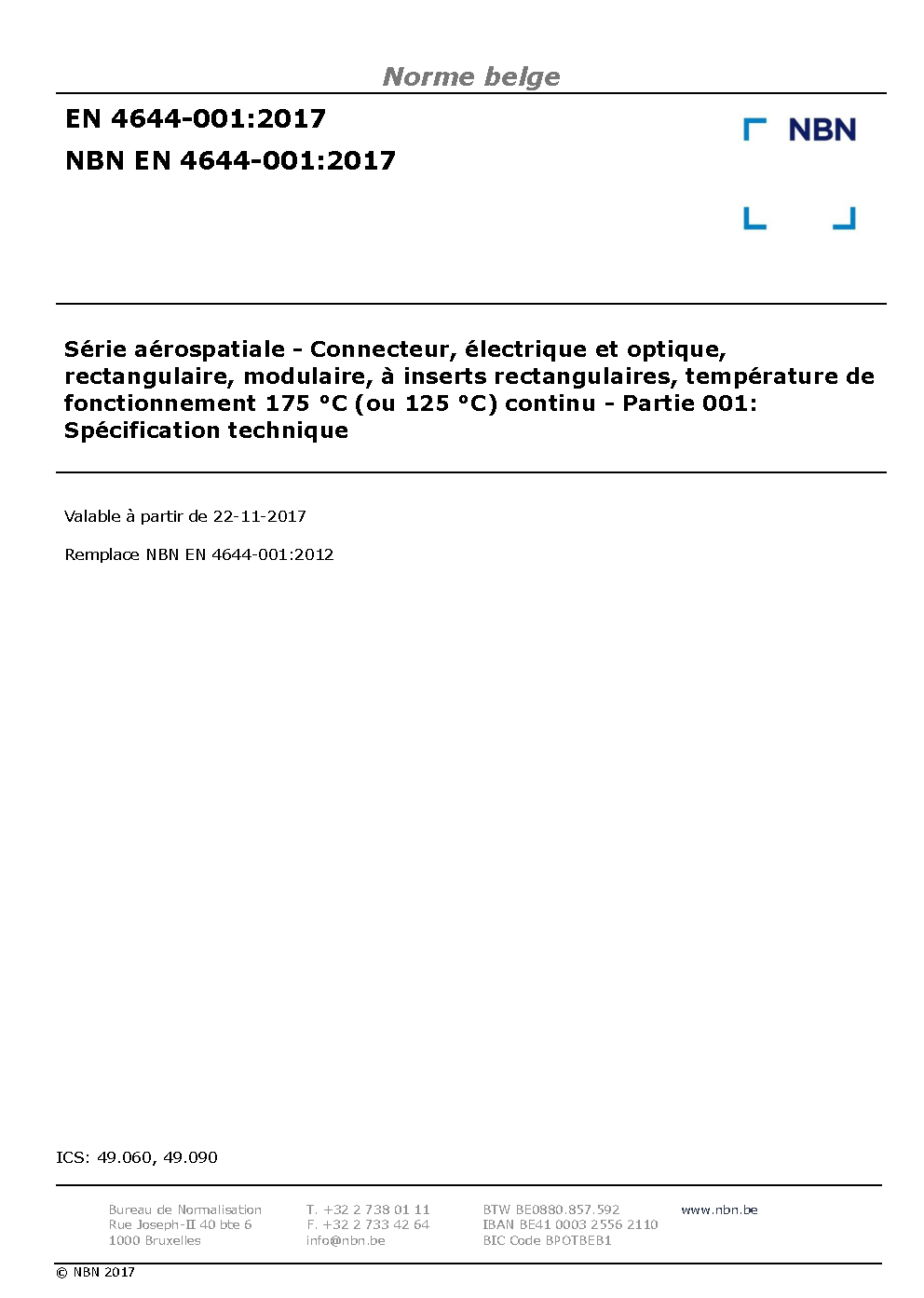 Norme belge

EN 4644-001:2017

NBN EN 4644-001:2017

NBN

Série aérospatiale - Connecteur, électrique et optique, rectangulaire, modulaire, à inserts rectangulaires, température de fonctionnement 175 °C (ou 125 °C) continu - Partie 001: Spécification technique

Valable à partir de 22-11-2017

Remplace NBN EN 4644-001:2012

ICS: 49.060, 49.090

Bureau de Normalisation
Rue Joseph-II 40 bte 6
1000 Bruxelles

T. +32 2 738 01 11
F. +32 2 733 42 64
info@nbn.be

BTW BE0880.857.592
IBAN BE41 0003 2556 2110
BIC Code BPOTBEB1

www.nbn.be

© NBN 2017